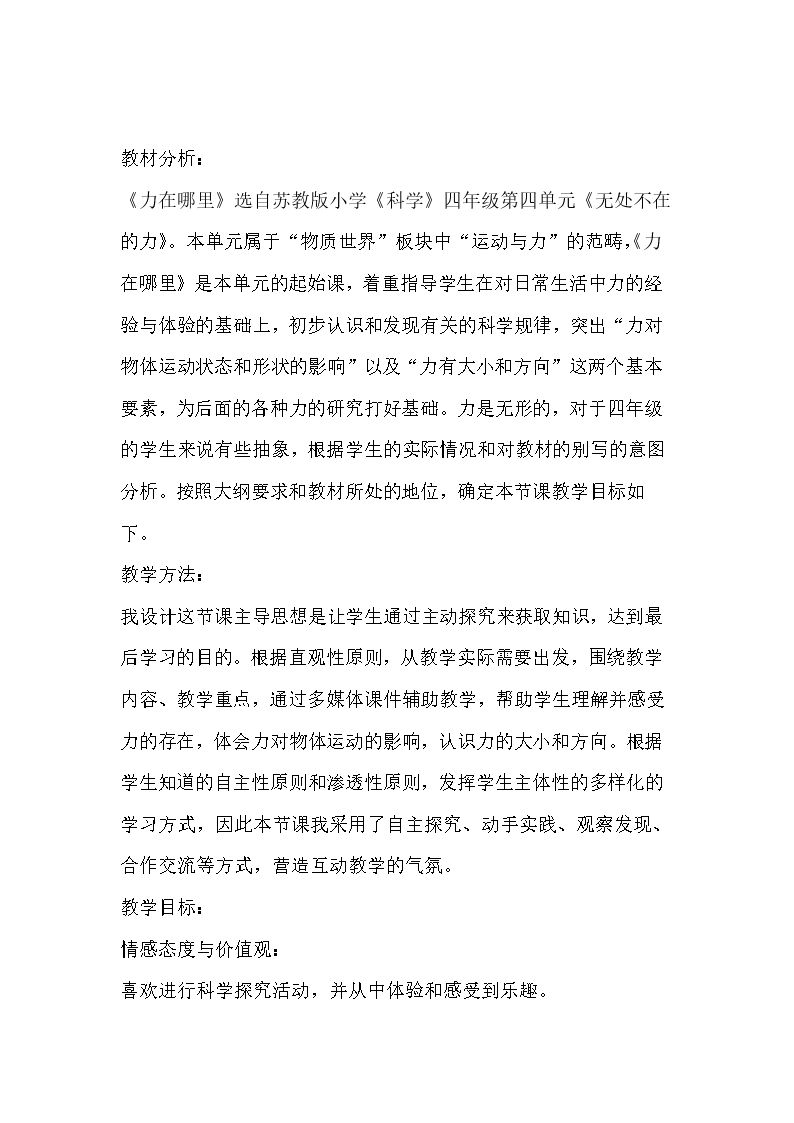 教材分析：

《力在哪里》选自苏教版小学《科学》四年级第四单元《无处不在的力》。本单元属于“物质世界”板块中“运动与力”的范畴,《力在哪里》是本单元的起始课，着重指导学生在对日常生活中力的经验与体验的基础上，初步认识和发现有关的科学规律，突出“力对物体运动状态和形状的影响”以及“力有大小和方向”这两个基本要素，为后面的各种力的研究打好基础。力是无形的，对于四年级的学生来说有些抽象，根据学生的实际情况和对教材的别写的意图分析。按照大纲要求和教材所处的地位，确定本节课教学目标如下。

教学方法：

我设计这节课主导思想是让学生通过主动探究来获取知识，达到最后学习的目的。根据直观性原则，从教学实际需要出发，围绕教学内容、教学重点，通过多媒体课件辅助教学，帮助学生理解并感受力的存在，体会力对物体运动的影响，认识力的大小和方向。根据学生知道的自主性原则和渗透性原则，发挥学生主体性的多样化的学习方式，因此本节课我采用了自主探究、动手实践、观察发现、合作交流等方式，营造互动教学的气氛。

教学目标：

情感态度与价值观：

喜欢进行科学探究活动，并从中体验和感受到乐趣。